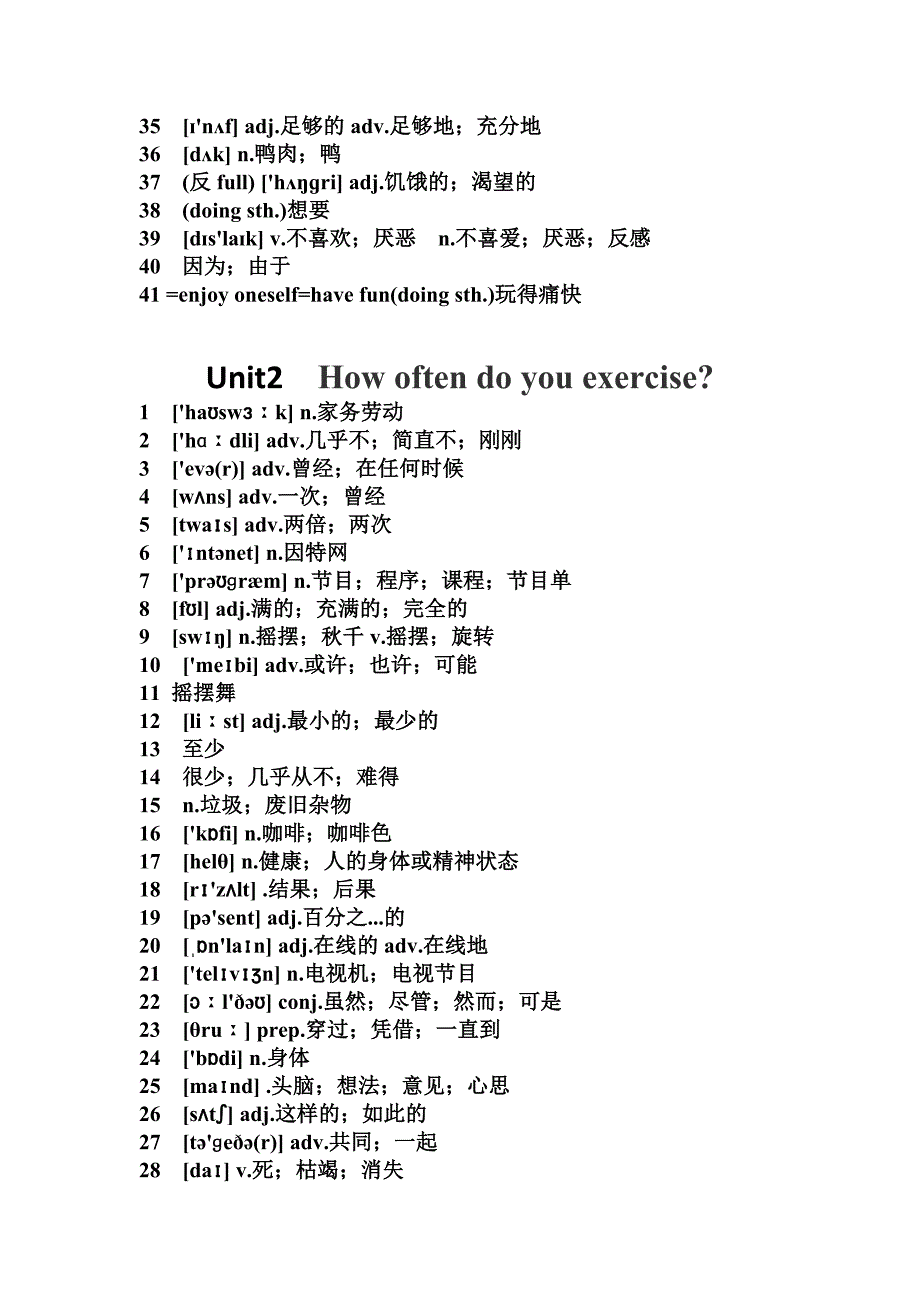 35 [ɪ'nʌf] adj.足够的 adv.足够地；充分地
36 [dʌk] n.鸭肉；鸭
37 (反 full) ['hʌŋgri] adj.饥饿的；渴望的
38 (doing sth.)想要
39 [dɪs'laɪk] v.不喜欢；厌恶 n.不喜爱；厌恶；反感
40 因为；由于
41 =enjoy oneself=have fun(doing sth.)玩得痛快

Unit2 How often do you exercise?
1 ['haʊswɜːk] n.家务劳动
2 ['hɑːdli] adv.几乎不；简直不；刚刚
3 ['evə(r)] adv.曾经；在任何时候
4 [wʌns] adv.一次；曾经
5 [twaɪs] adv.两倍；两次
6 ['ɪntənet] n.因特网
7 ['prəʊgræm] n.节目；程序；课程；节目单
8 [fʊl] adj.满的；充满的；完全的
9 [swɪŋ] n.摇摆；秋千 v.摇摆；旋转
10 ['meɪbi] adv.或许；也许；可能
11 摇摆舞
12 [liːst] adj.最小的；最少的
13 至少
14 很少；几乎从不；难得
15 n.垃圾；废旧杂物
16 ['kɒfi] n.咖啡；咖啡色
17 [helθ] n.健康；人的身体或精神状态
18 [rɪ'zʌlt] .结果；后果
19 [pə'sent] adj.百分之...的
20 [ˌɒn'laɪn] adj.在线的 adv.在线地
21 ['telɪvɪʒn] n.电视机；电视节目
22 [ɔːl'ðəʊ] conj.虽然；尽管；然而；可是
23 [θruː] prep.穿过；凭借；一直到
24 ['bɒdi] n.身体
25 [maɪnd] .头脑；想法；意见；心思
26 [sʌtʃ] adj.这样的；如此的
27 [tə'geðə(r)] adv.共同；一起
28 [daɪ] v.死；枯竭；消失